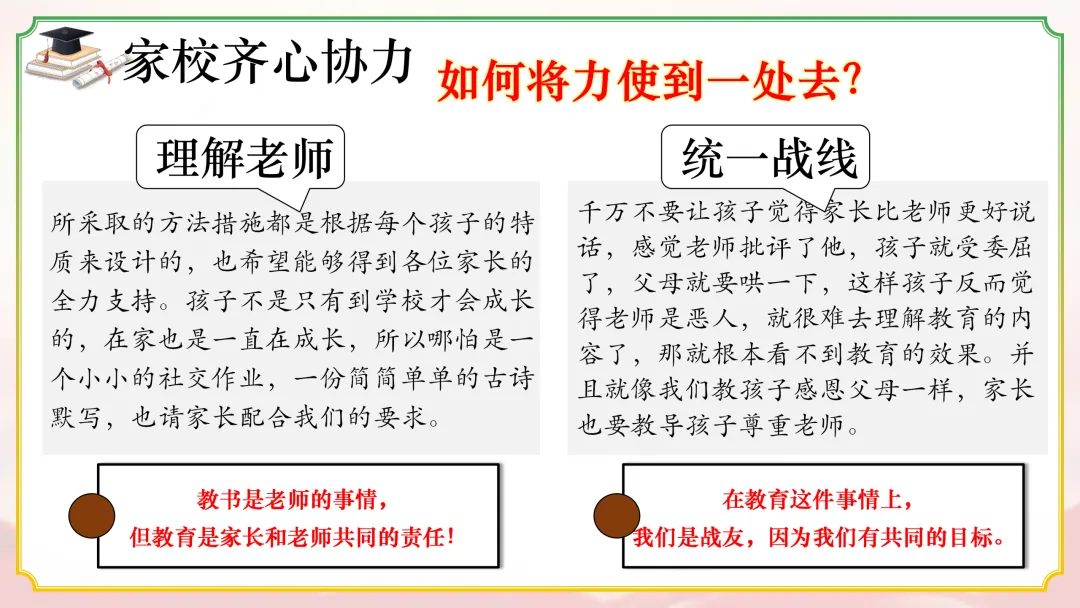 家校齐心协力

如何将力使到一处去?

理解老师

所采取的方法措施都是根据每个孩子的特质来设计的，也希望能够得到各位家长的全力支持。孩子不是只有到学校才会成长的，在家也是一直在成长，所以哪怕是一个小小的社交作业，一份简简单单的古诗默写，也请家长配合我们的要求。

教书是老师的事情，
但教育是家长和老师共同的责任!

统一战线

千万不要让孩子觉得家长比老师更好说话，感觉老师批评了他，孩子就受委屈了，父母就要哄一下，这样孩子反而觉得老师是恶人，就很难去理解教育的内容了，那就根本看不到教育的效果。并且就像我们教孩子感恩父母一样，家长也要教导孩子尊重老师。

在教育这件事情上，
我们是战友，因为我们有共同的目标。